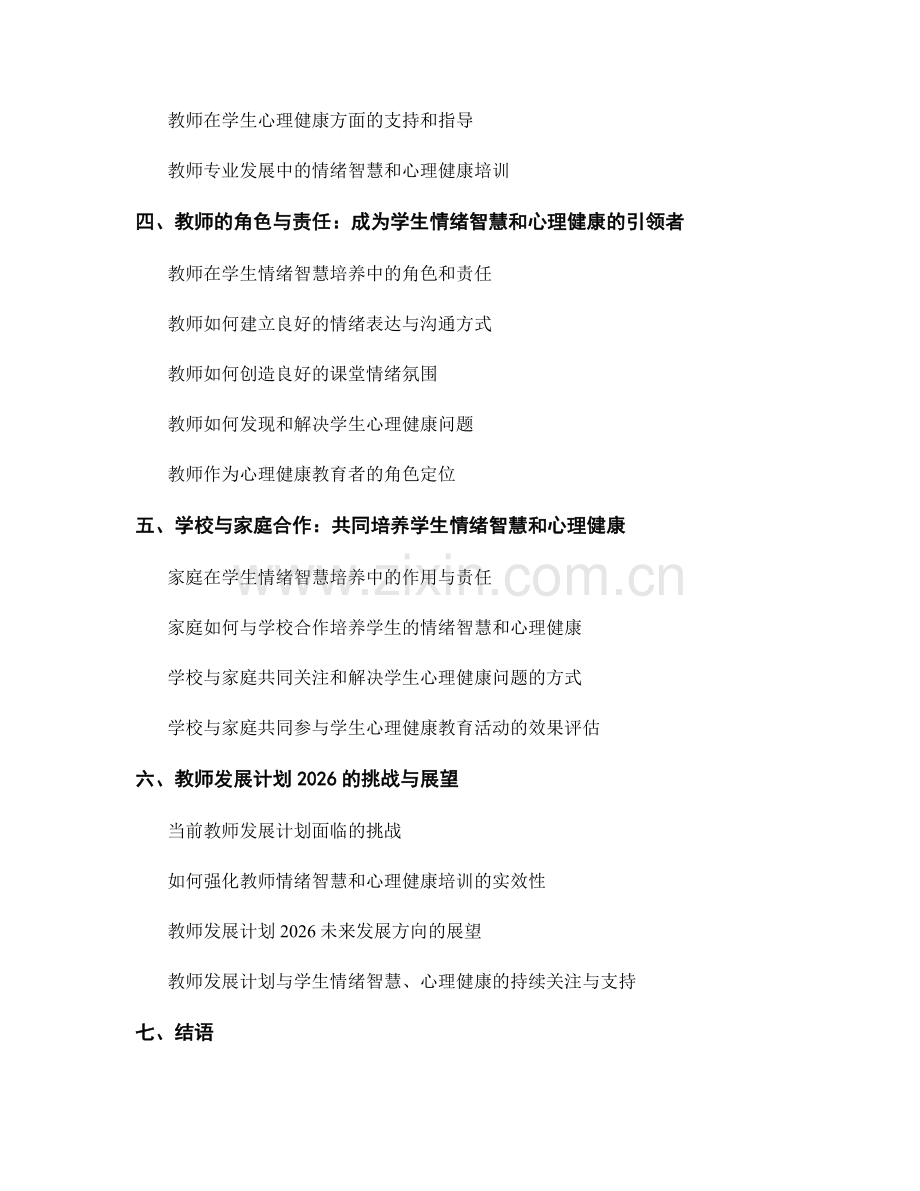 教师在学生心理健康方面的支持和指导

教师专业发展中的情绪智慧和心理健康培训

四、教师的角色与责任：成为学生情绪智慧和心理健康的引领者

教师在学生情绪智慧培养中的角色和责任

教师如何建立良好的情绪表达与沟通方式

教师如何创造良好的课堂情绪氛围

教师如何发现和解决学生心理健康问题

教师作为心理健康教育者的角色定位

五、学校与家庭合作：共同培养学生情绪智慧和心理健康

家庭在学生情绪智慧培养中的作用与责任

家庭如何与学校合作培养学生的情绪智慧和心理健康

学校与家庭共同关注和解决学生心理健康问题的方式

学校与家庭共同参与学生心理健康教育活动的效果评估

六、教师发展计划 2026 的挑战与展望

当前教师发展计划面临的挑战

如何强化教师情绪智慧和心理健康培训的实效性

教师发展计划 2026 未来发展方向的展望

教师发展计划与学生情绪智慧、心理健康的持续关注与支持

七、结语

www.zixin.com.cn